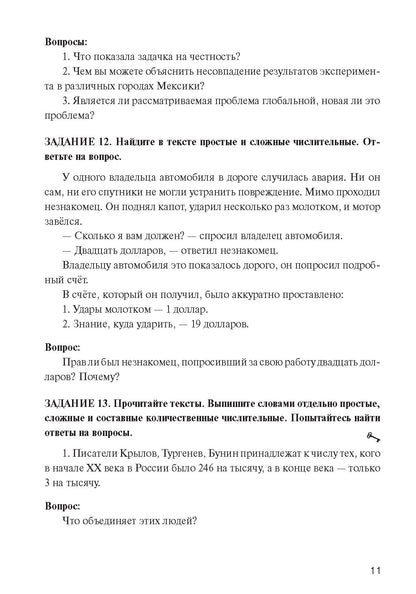 **Вопросы:**

1. Что показала задачка на честность?

2. Чем вы можете объяснить несовпадение результатов эксперимента в различных городах Мексики?

3. Является ли рассматриваемая проблема глобальной, новая ли это проблема?

**ЗАДАНИЕ 12. Найдите в тексте простые и сложные числительные. Ответьте на вопрос.**

У одного владельца автомобиля в дороге случилась авария. Ни он сам, ни его спутники не могли устранить повреждение. Мимо проходил незнакомец. Он поднял капот, ударил несколько раз молотком, и мотор завёлся.

— Сколько я вам должен? — спросил владелец автомобиля.

— Двадцать долларов, — ответил незнакомец.

Владельцу автомобиля это показалось дорого, он попросил подробный счёт.

В счёте, который он получил, было аккуратно проставлено:

1. Удары молотком — 1 доллар.

2. Знание, куда ударить, — 19 долларов.

**Вопрос:**

Прав ли был незнакомец, попросивший за свою работу двадцать долларов? Почему?

**ЗАДАНИЕ 13. Прочитайте тексты. Выпишите словами отдельно простые, сложные и составные количественные числительные. Попытайтесь найти ответы на вопросы.**

1. Писатели Крылов, Тургенев, Бунин принадлежат к числу тех, кого в начале XX века в России было 246 на тысячу, а в конце века — только 3 на тысячу.

**Вопрос:**

Что объединяет этих людей?

11